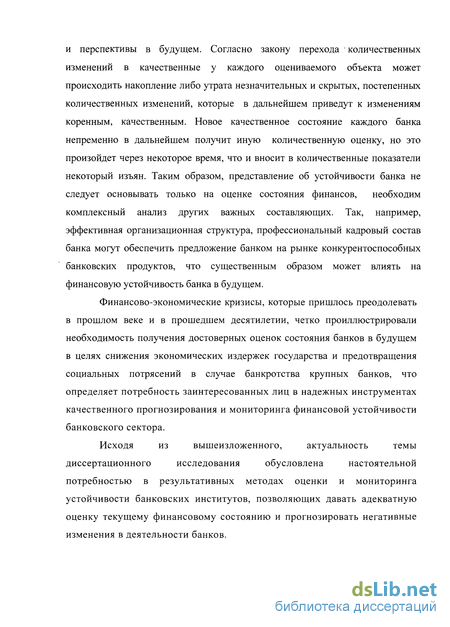 и перспективы в будущем. Согласно закону перехода количественных изменений в качественные у каждого оцениваемого объекта может происходить накопление либо утрата незначительных и скрытых, постепенных количественных изменений, которые в дальнейшем приведут к изменениям коренным, качественным. Новое качественное состояние каждого банка непременно в дальнейшем получит иную количественную оценку, но это произойдет через некоторое время, что и вносит в количественные показатели некоторый изъян. Таким образом, представление об устойчивости банка не следует основывать только на оценке состояния финансов, необходим комплексный анализ других важных составляющих. Так, например, эффективная организационная структура, профессиональный кадровый состав банка могут обеспечить предложение банком на рынке конкурентоспособных банковских продуктов, что существенным образом может влиять на финансовую устойчивость банка в будущем.

Финансово-экономические кризисы, которые пришлось преодолевать в прошлом веке и в прошедшем десятилетии, четко проиллюстрировали необходимость получения достоверных оценок состояния банков в будущем в целях снижения экономических издержек государства и предотвращения социальных потрясений в случае банкротства крупных банков, что определяет потребность заинтересованных лиц в надежных инструментах качественного прогнозирования и мониторинга финансовой устойчивости банковского сектора.

Исходя из вышеизложенного, актуальность темы диссертационного исследования обусловлена настоятельной потребностью в результативных методах оценки и мониторинга устойчивости банковских институтов, позволяющих давать адекватную оценку текущему финансовому состоянию и прогнозировать негативные изменения в деятельности банков.

dsLib.net
библиотека диссертаций